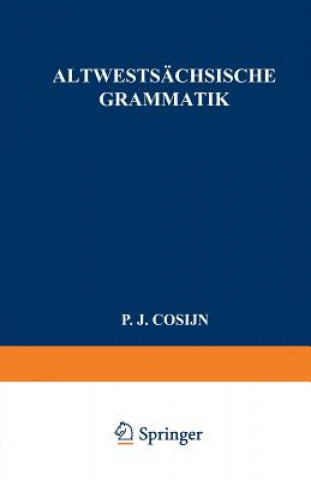 ALTWESTSÄCHSISCHE GRAMMATIK

P. J. COSIJN

Springer